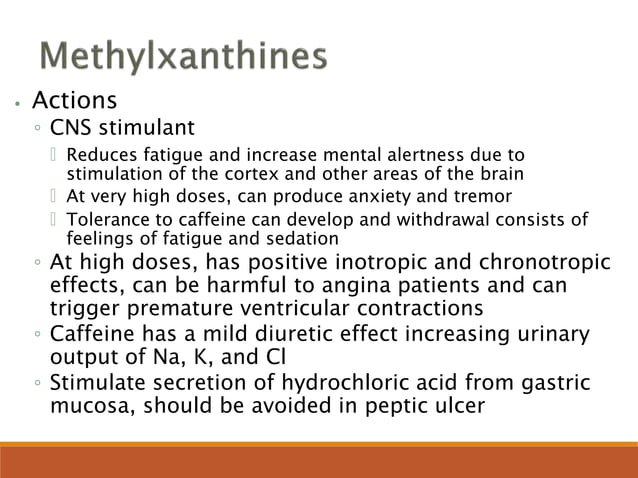 Methylxanthines

• Actions
◦ CNS stimulant
 Reduces fatigue and increase mental alertness due to stimulation of the cortex and other areas of the brain
 At very high doses, can produce anxiety and tremor
 Tolerance to caffeine can develop and withdrawal consists of feelings of fatigue and sedation
◦ At high doses, has positive inotropic and chronotropic effects, can be harmful to angina patients and can trigger premature ventricular contractions
◦ Caffeine has a mild diuretic effect increasing urinary output of Na, K, and Cl
◦ Stimulate secretion of hydrochloric acid from gastric mucosa, should be avoided in peptic ulcer